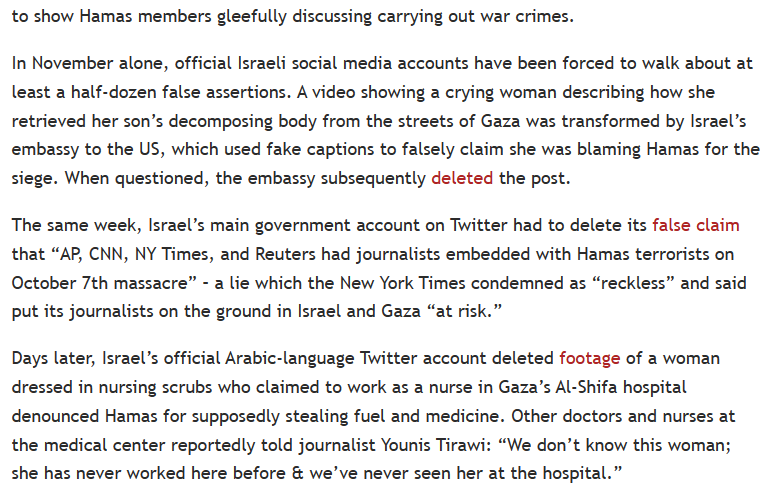 to show Hamas members gleefully discussing carrying out war crimes.

In November alone, official Israeli social media accounts have been forced to walk about at least a half-dozen false assertions. A video showing a crying woman describing how she retrieved her son’s decomposing body from the streets of Gaza was transformed by Israel’s embassy to the US, which used fake captions to falsely claim she was blaming Hamas for the siege. When questioned, the embassy subsequently deleted the post.

The same week, Israel’s main government account on Twitter had to delete its false claim that “AP, CNN, NY Times, and Reuters had journalists embedded with Hamas terrorists on October 7th massacre” - a lie which the New York Times condemned as “reckless” and said put its journalists on the ground in Israel and Gaza “at risk.”

Days later, Israel’s official Arabic-language Twitter account deleted footage of a woman dressed in nursing scrubs who claimed to work as a nurse in Gaza’s Al-Shifa hospital denounced Hamas for supposedly stealing fuel and medicine. Other doctors and nurses at the medical center reportedly told journalist Younis Tirawi: “We don’t know this woman; she has never worked here before & we’ve never seen her at the hospital.”